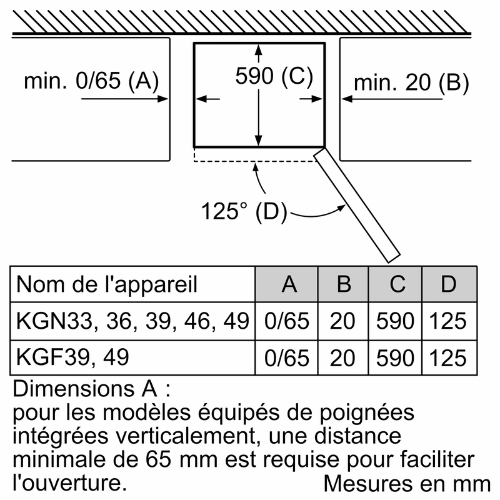 min. 0/65 (A)

590 (C)

min. 20 (B)

125° (D)

| Nom de l'appareil | A | B | C | D |
|---|---|---|---|---|
| KGN33, 36, 39, 46, 49 | 0/65 | 20 | 590 | 125 |
| KGF39, 49 | 0/65 | 20 | 590 | 125 |

Dimensions A :
pour les modèles équipés de poignées intégrées verticalement, une distance minimale de 65 mm est requise pour faciliter l'ouverture.

Mesures en mm